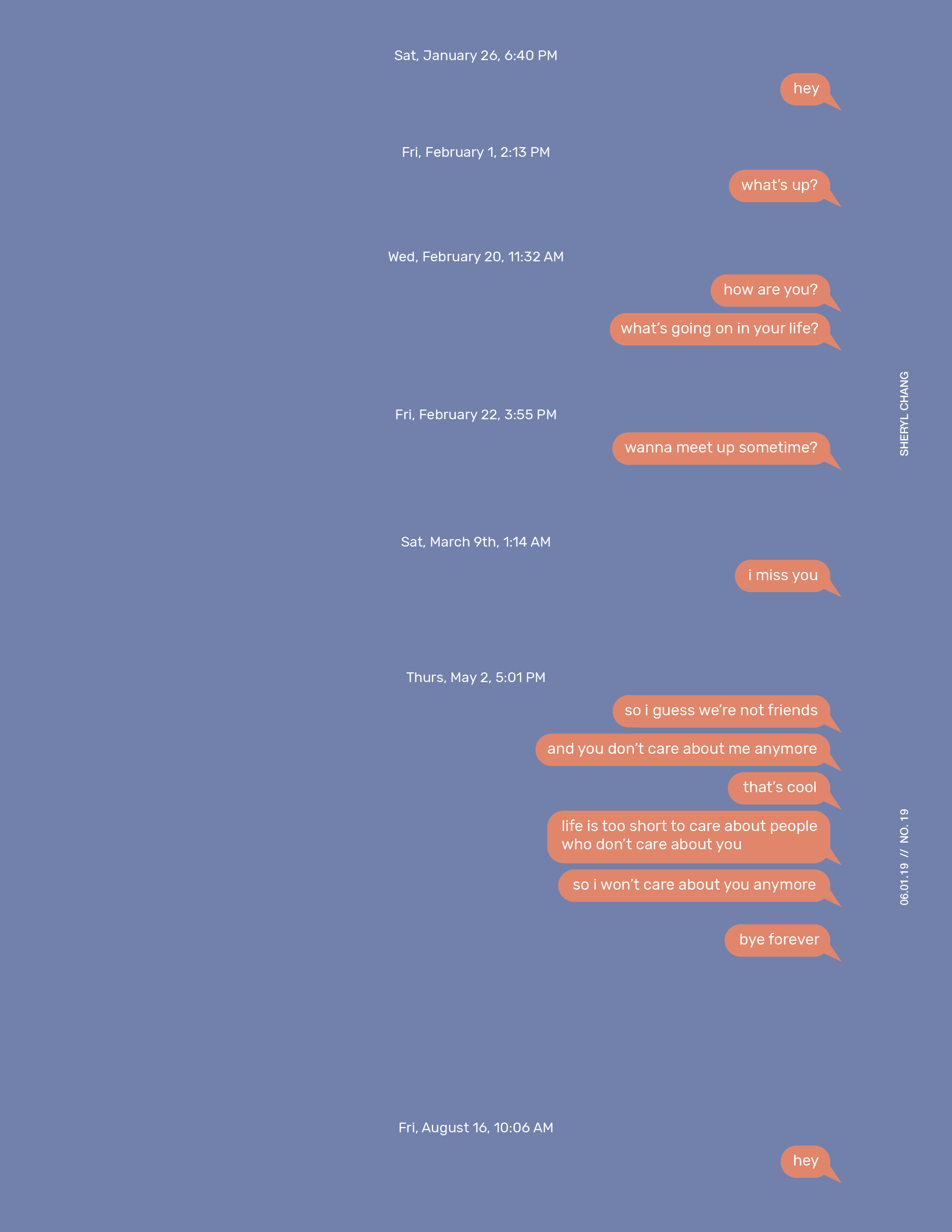 Sat, January 26, 6:40 PM

hey

Fri, February 1, 2:13 PM

what's up?

Wed, February 20, 11:32 AM

how are you?

what's going on in your life?

Fri, February 22, 3:55 PM

wanna meet up sometime?

Sat, March 9th, 1:14 AM

i miss you

Thurs, May 2, 5:01 PM

so i guess we're not friends

and you don't care about me anymore

that's cool

life is too short to care about people who don't care about you

so i won't care about you anymore

bye forever

Fri, August 16, 10:06 AM

hey

SHERYL CHANG

06.01.19 // NO. 19